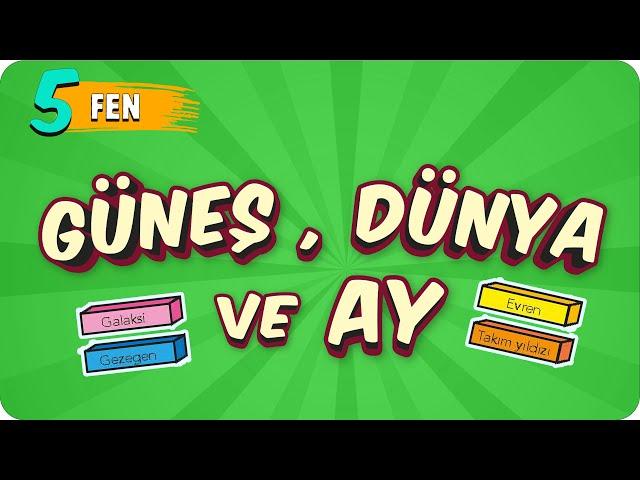 5 FEN

GÜNEŞ , DÜNYA VE AY

Galaksi

Gezegen

Evren

Takım yıldızı